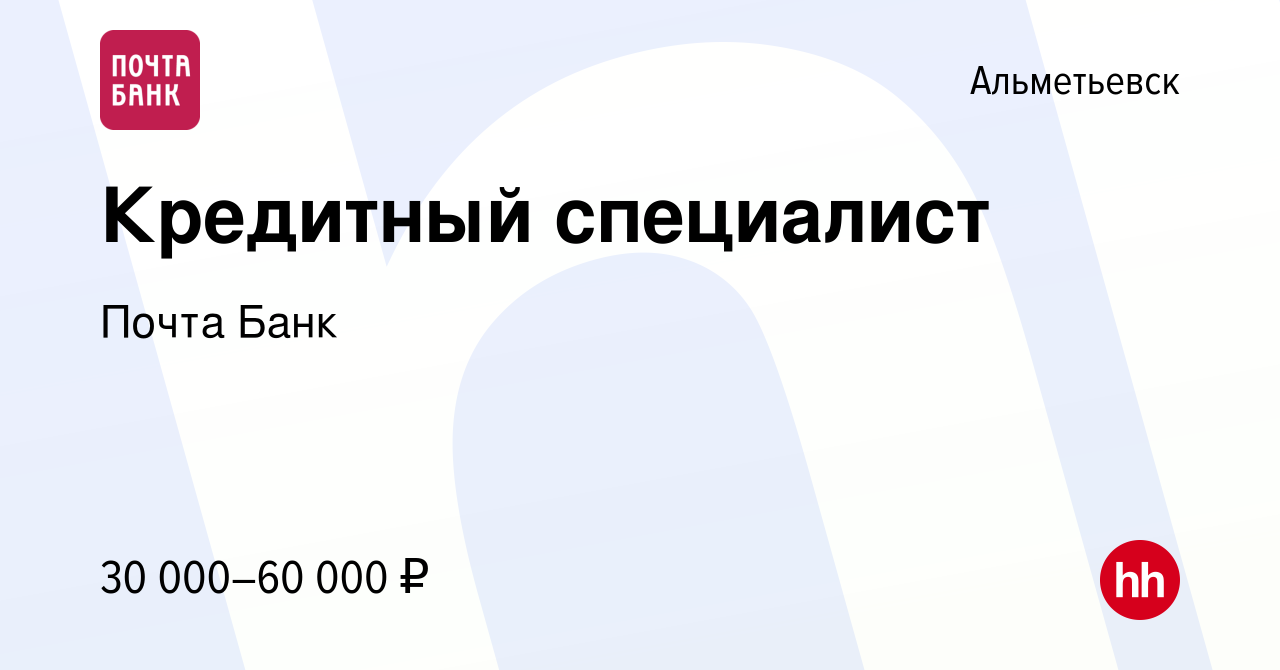 ПОЧТА БАНК

Альметьевск

Кредитный специалист

Почта Банк

30 000–60 000 ₽

hh